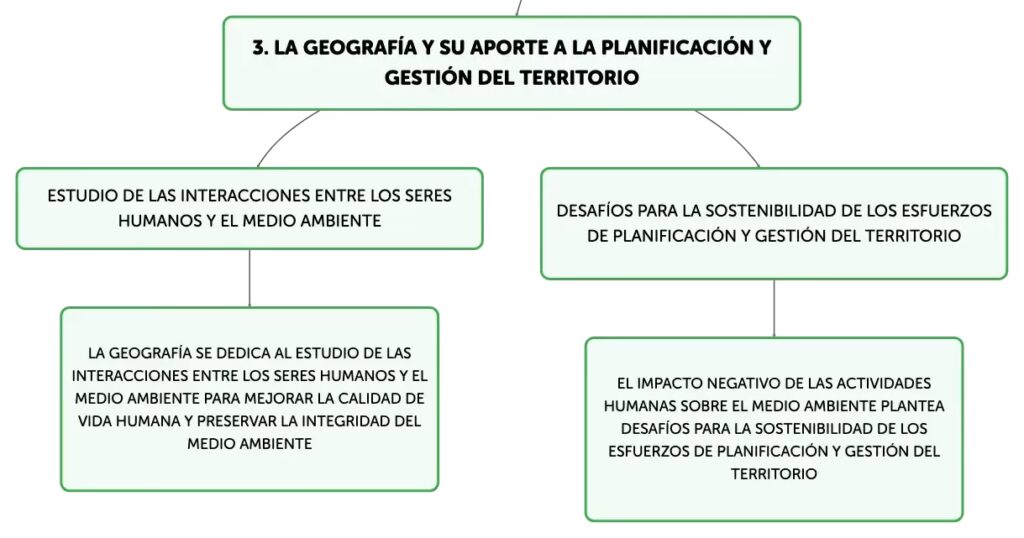 3. LA GEOGRAFÍA Y SU APORTE A LA PLANIFICACIÓN Y GESTIÓN DEL TERRITORIO

ESTUDIO DE LAS INTERACCIONES ENTRE LOS SERES HUMANOS Y EL MEDIO AMBIENTE

LA GEOGRAFÍA SE DEDICA AL ESTUDIO DE LAS INTERACCIONES ENTRE LOS SERES HUMANOS Y EL MEDIO AMBIENTE PARA MEJORAR LA CALIDAD DE VIDA HUMANA Y PRESERVAR LA INTEGRIDAD DEL MEDIO AMBIENTE

DESAFÍOS PARA LA SOSTENIBILIDAD DE LOS ESFUERZOS DE PLANIFICACIÓN Y GESTIÓN DEL TERRITORIO

EL IMPACTO NEGATIVO DE LAS ACTIVIDADES HUMANAS SOBRE EL MEDIO AMBIENTE PLANTEA DESAFÍOS PARA LA SOSTENIBILIDAD DE LOS ESFUERZOS DE PLANIFICACIÓN Y GESTIÓN DEL TERRITORIO